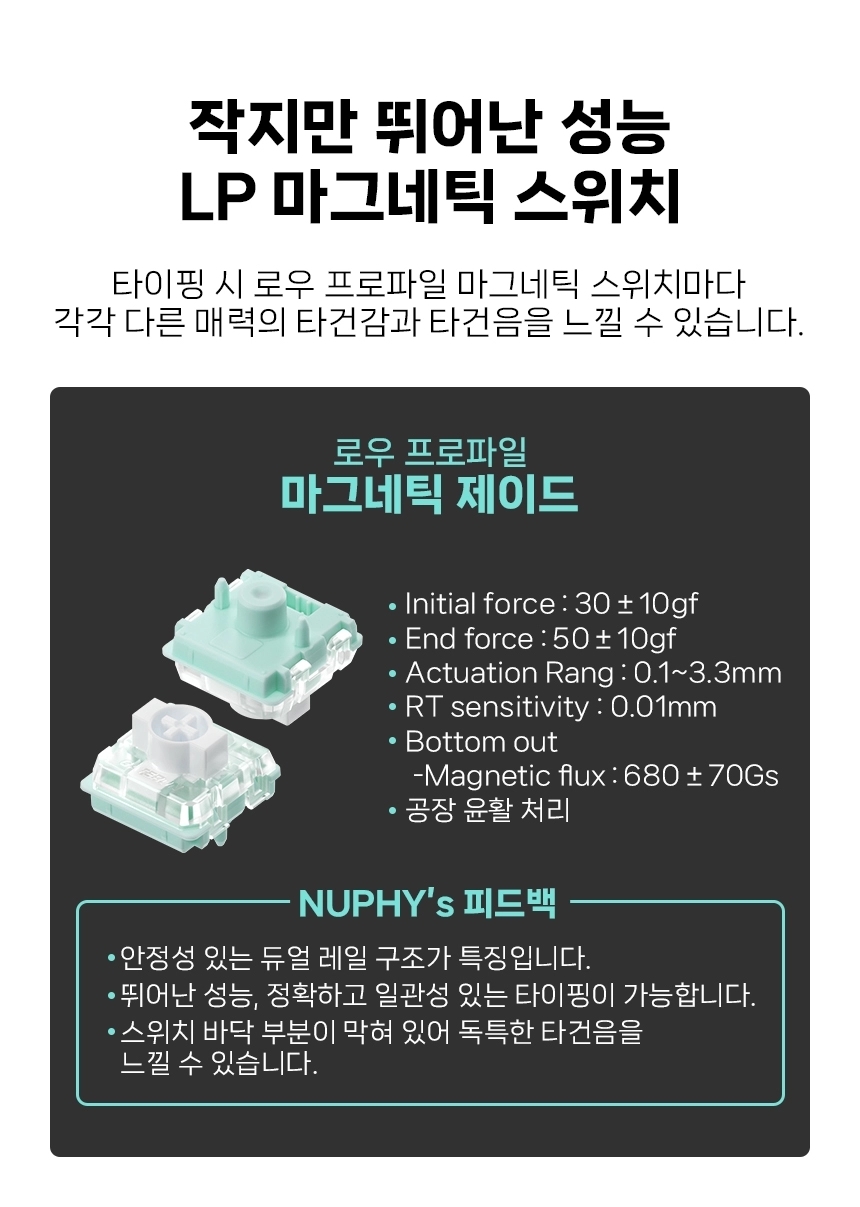 작지만 뛰어난 성능
LP 마그네틱 스위치

타이핑 시 로우 프로파일 마그네틱 스위치마다
각각 다른 매력의 타건감과 타건음을 느낄 수 있습니다.

로우 프로파일
마그네틱 제이드

• Initial force : 30 ± 10gf
• End force : 50 ± 10gf
• Actuation Rang : 0.1~3.3mm
• RT sensitivity : 0.01mm
• Bottom out
-Magnetic flux : 680 ± 70Gs
• 공장 윤활 처리

NUPHY's 피드백

• 안정성 있는 듀얼 레일 구조가 특징입니다.
• 뛰어난 성능, 정확하고 일관성 있는 타이핑이 가능합니다.
• 스위치 바닥 부분이 막혀 있어 독특한 타건음을 느낄 수 있습니다.